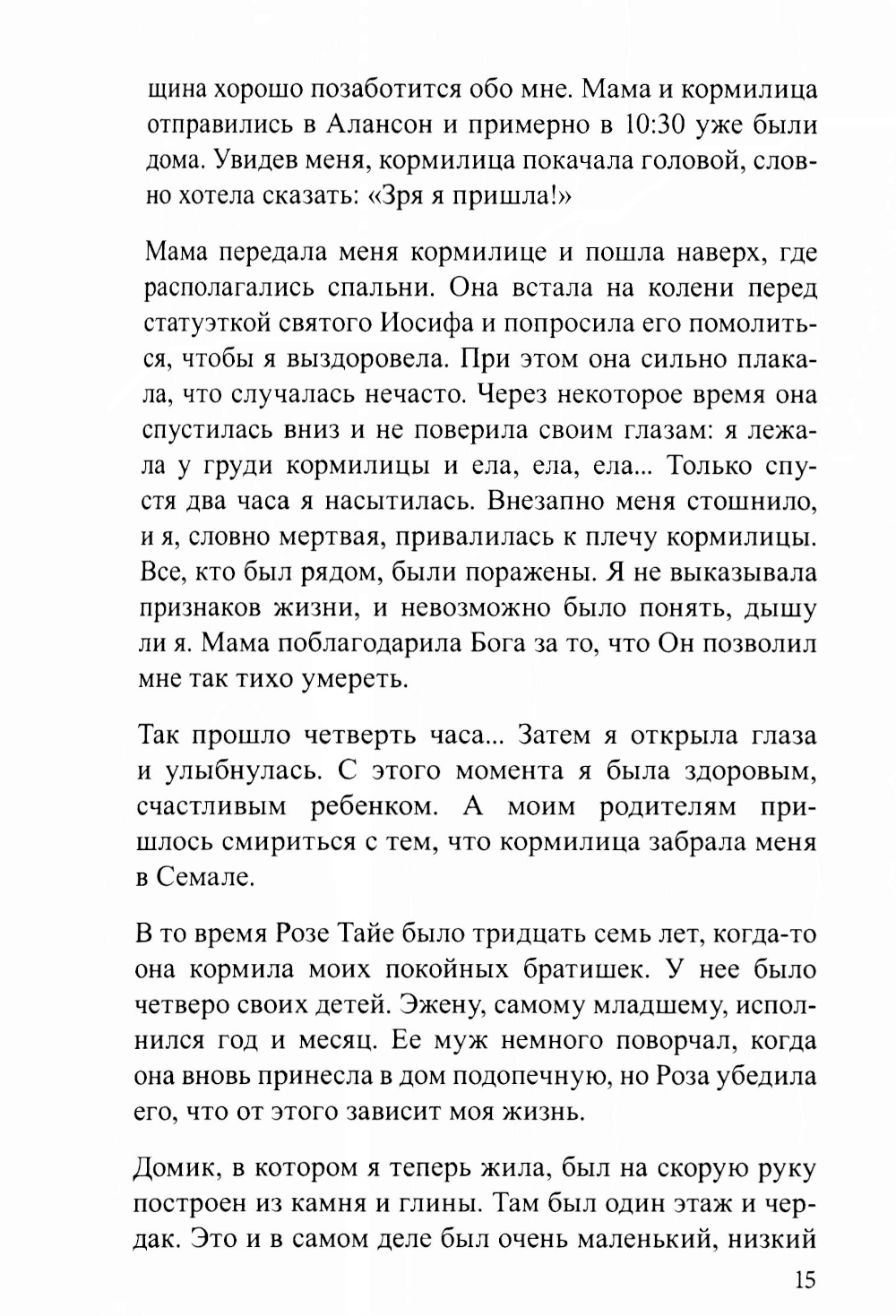 щина хорошо позаботится обо мне. Мама и кормилица отправились в Алансон и примерно в 10:30 уже были дома. Увидев меня, кормилица покачала головой, словно хотела сказать: «Зря я пришла!»

Мама передала меня кормилице и пошла наверх, где располагались спальни. Она встала на колени перед статуэткой святого Иосифа и попросила его помолиться, чтобы я выздоровела. При этом она сильно плакала, что случалась нечасто. Через некоторое время она спустилась вниз и не поверила своим глазам: я лежала у груди кормилицы и ела, ела, ела... Только спустя два часа я насытилась. Внезапно меня стошнило, и я, словно мертвая, привалилась к плечу кормилицы. Все, кто был рядом, были поражены. Я не выказывала признаков жизни, и невозможно было понять, дышу ли я. Мама поблагодарила Бога за то, что Он позволил мне так тихо умереть.

Так прошло четверть часа... Затем я открыла глаза и улыбнулась. С этого момента я была здоровым, счастливым ребенком. А моим родителям пришлось смириться с тем, что кормилица забрала меня в Семале.

В то время Розе Тайе было тридцать семь лет, когда-то она кормила моих покойных братишек. У нее было четверо своих детей. Эжену, самому младшему, исполнился год и месяц. Ее муж немного поворчал, когда она вновь принесла в дом подопечную, но Роза убедила его, что от этого зависит моя жизнь.

Домик, в котором я теперь жила, был на скорую руку построен из камня и глины. Там был один этаж и чердак. Это и в самом деле был очень маленький, низкий

15